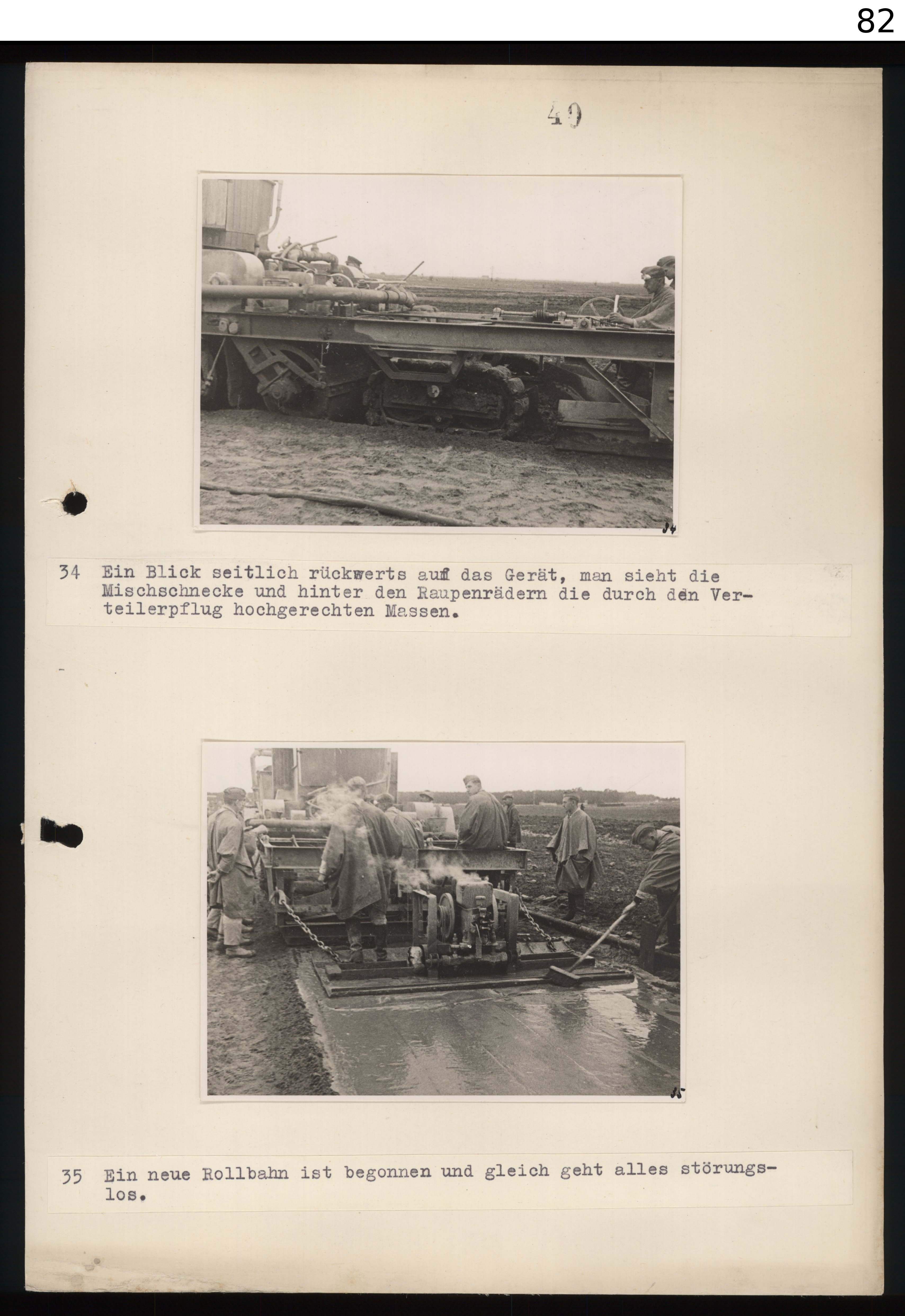 82

49

34

34 Ein Blick seitlich rückwerts auf das Gerät, man sieht die Mischschnecke und hinter den Raupenrädern die durch den Verteilerpflug hochgerechten Massen.

35

35 Ein neue Rollbahn ist begonnen und gleich geht alles störungslos.